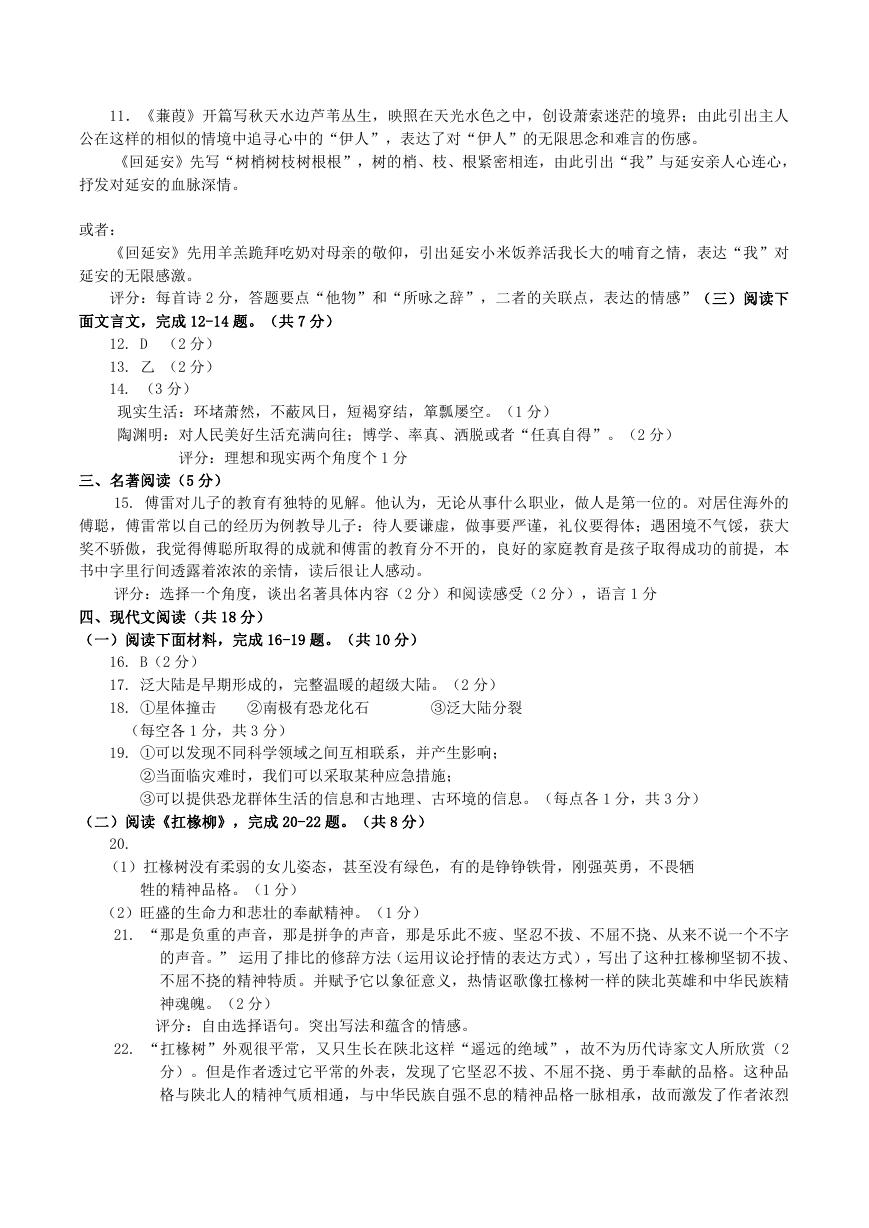 11. 《蒹葭》开篇写秋天水边芦苇丛生，映照在天光水色之中，创设萧索迷茫的境界；由此引出主人公在这样的相似的情境中追寻心中的“伊人”，表达了对“伊人”的无限思念和难言的伤感。

《回延安》先写“树梢树枝树根根”，树的梢、枝、根紧密相连，由此引出“我”与延安亲人心连心，抒发对延安的血脉深情。

或者：

《回延安》先用羊羔跪拜吃奶对母亲的敬仰，引出延安小米饭养活我长大的哺育之情，表达“我”对延安的无限感激。

评分：每首诗 2 分，答题要点“他物”和“所咏之辞”，二者的关联点，表达的情感”（三）阅读下面文言文，完成 12-14 题。（共 7 分）

12. D （2 分）

13. 乙 （2 分）

14. （3 分）

现实生活：环堵萧然，不蔽风日，短褐穿结，箪瓢屡空。（1 分）

陶渊明：对人民美好生活充满向往；博学、率真、洒脱或者“任真自得”。（2 分）

评分：理想和现实两个角度个 1 分

三、名著阅读（5 分）

15. 傅雷对儿子的教育有独特的见解。他认为，无论从事什么职业，做人是第一位的。对居住海外的傅聪，傅雷常以自己的经历为例教导儿子：待人要谦虚，做事要严谨，礼仪要得体；遇困境不气馁，获大奖不骄傲，我觉得傅聪所取得的成就和傅雷的教育分不开的，良好的家庭教育是孩子取得成功的前提，本书中字里行间透露着浓浓的亲情，读后很让人感动。

评分：选择一个角度，谈出名著具体内容（2 分）和阅读感受（2 分），语言 1 分

四、现代文阅读（共 18 分）

（一）阅读下面材料，完成 16-19 题。（共 10 分）

16. B（2 分）

17. 泛大陆是早期形成的，完整温暖的超级大陆。（2 分）

18. ①星体撞击 ②南极有恐龙化石 ③泛大陆分裂

（每空各 1 分，共 3 分）

19. ①可以发现不同科学领域之间互相联系，并产生影响；

②当面临灾难时，我们可以采取某种应急措施；

③可以提供恐龙群体生活的信息和古地理、古环境的信息。（每点各 1 分，共 3 分）

（二）阅读《扛椽柳》，完成 20-22 题。（共 8 分）

20.

（1）扛椽树没有柔弱的女儿姿态，甚至没有绿色，有的是铮铮铁骨，刚强英勇，不畏牺牲的精神品格。（1 分）

（2）旺盛的生命力和悲壮的奉献精神。（1 分）

21. “那是负重的声音，那是拼争的声音，那是乐此不疲、坚忍不拔、不屈不挠、从来不说一个不字的声音。” 运用了排比的修辞方法（运用议论抒情的表达方式），写出了这种扛椽柳坚韧不拔、不屈不挠的精神特质。并赋予它以象征意义，热情讴歌像扛椽树一样的陕北英雄和中华民族精神魂魄。（2 分）

评分：自由选择语句。突出写法和蕴含的情感。

22. “扛椽树”外观很平常，又只生长在陕北这样“遥远的绝域”，故不为历代诗家文人所欣赏（2 分）。但是作者透过它平常的外表，发现了它坚忍不拔、不屈不挠、勇于奉献的品格。这种品格与陕北人的精神气质相通，与中华民族自强不息的精神品格一脉相承，故而激发了作者浓烈